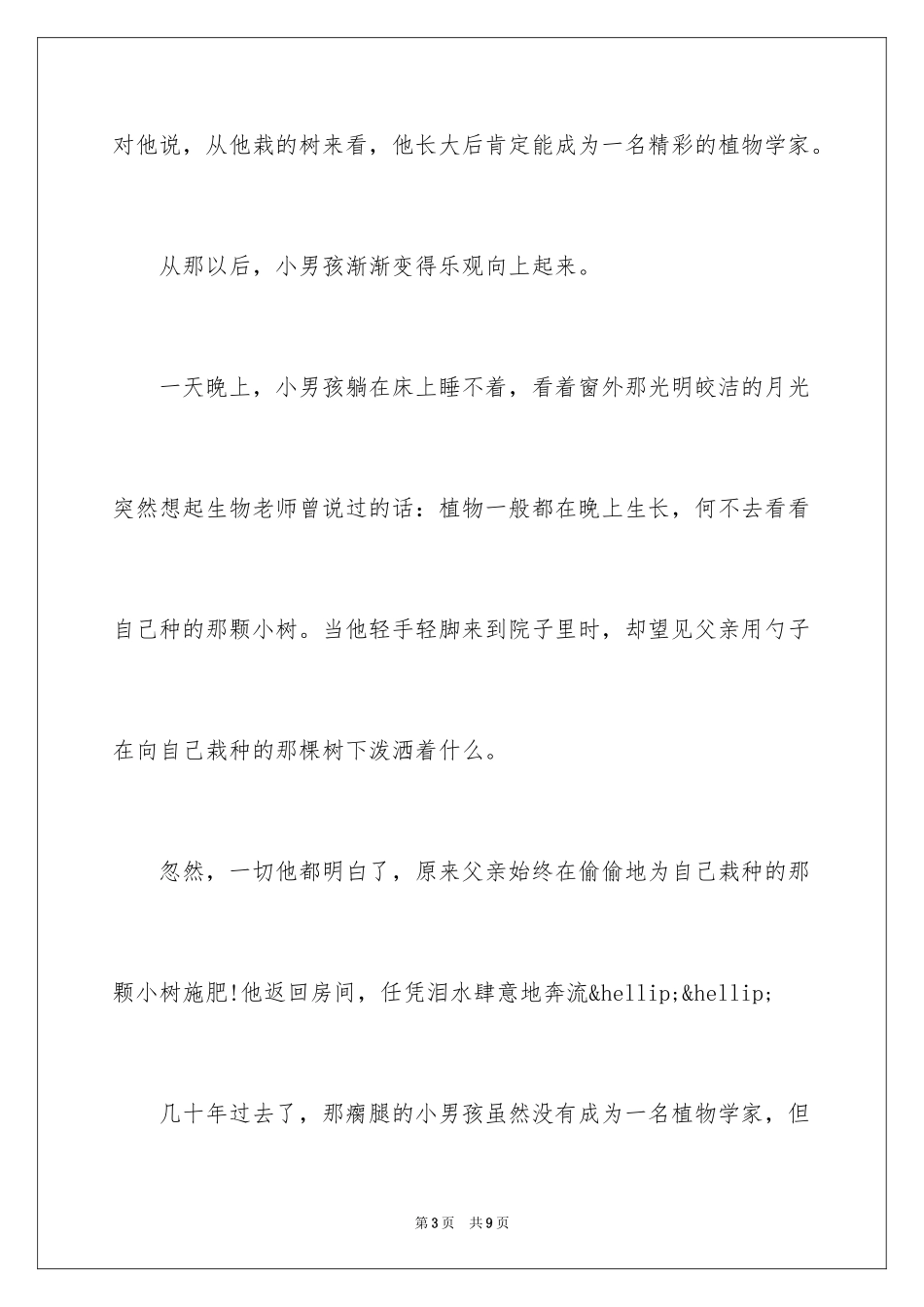 对他说，从他栽的树来看，他长大后肯定能成为一名精彩的植物学家。

从那以后，小男孩渐渐变得乐观向上起来。

一天晚上，小男孩躺在床上睡不着，看着窗外那光明皎洁的月光突然想起生物老师曾说过的话：植物一般都在晚上生长，何不去看看自己种的那颗小树。当他轻手轻脚来到院子里时，却望见父亲用勺子在向自己栽种的那棵树下泼洒着什么。

忽然，一切他都明白了，原来父亲始终在偷偷地为自己栽种的那颗小树施肥!他返回房间，任凭泪水肆意地奔流&hellip;&hellip;

几十年过去了，那瘸腿的小男孩虽然没有成为一名植物学家，但

第3页　共9页